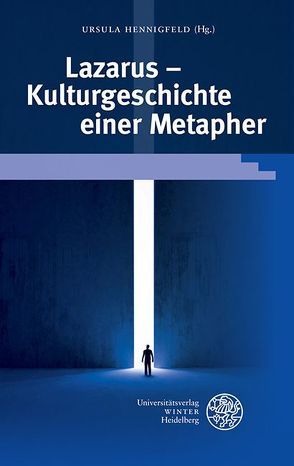 URSULA HENNIGFELD (Hg.)

Lazarus – Kulturgeschichte einer Metapher

Universitätsverlag
WINTER
Heidelberg